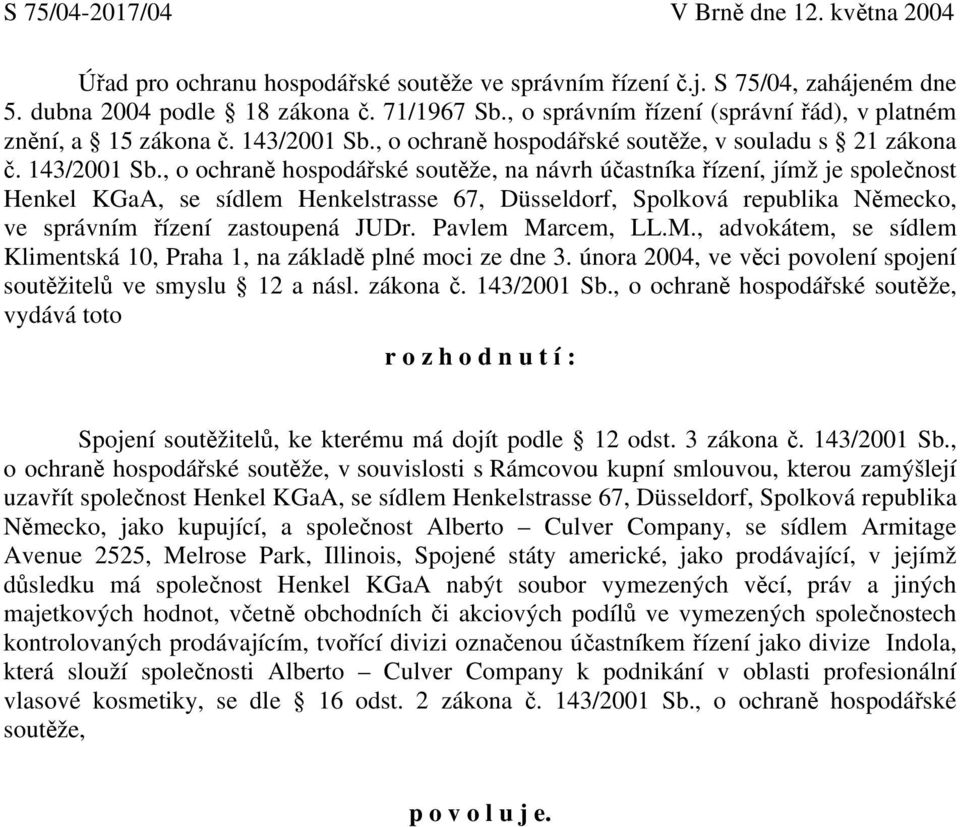 S 75/04-2017/04 V Brně dne 12. května 2004

Úřad pro ochranu hospodářské soutěže ve správním řízení č.j. S 75/04, zahájeném dne 5. dubna 2004 podle § 18 zákona č. 71/1967 Sb., o správním řízení (správní řád), v platném znění, a § 15 zákona č. 143/2001 Sb., o ochraně hospodářské soutěže, v souladu s § 21 zákona č. 143/2001 Sb., o ochraně hospodářské soutěže, na návrh účastníka řízení, jímž je společnost Henkel KGaA, se sídlem Henkelstrasse 67, Düsseldorf, Spolková republika Německo, ve správním řízení zastoupená JUDr. Pavlem Marcem, LL.M., advokátem, se sídlem Klimentská 10, Praha 1, na základě plné moci ze dne 3. února 2004, ve věci povolení spojení soutěžitelů ve smyslu § 12 a násl. zákona č. 143/2001 Sb., o ochraně hospodářské soutěže, vydává toto

r o z h o d n u t í :

Spojení soutěžitelů, ke kterému má dojít podle § 12 odst. 3 zákona č. 143/2001 Sb., o ochraně hospodářské soutěže, v souvislosti s Rámcovou kupní smlouvou, kterou zamýšlejí uzavřít společnost Henkel KGaA, se sídlem Henkelstrasse 67, Düsseldorf, Spolková republika Německo, jako kupující, a společnost Alberto – Culver Company, se sídlem Armitage Avenue 2525, Melrose Park, Illinois, Spojené státy americké, jako prodávající, v jejímž důsledku má společnost Henkel KGaA nabýt soubor vymezených věcí, práv a jiných majetkových hodnot, včetně obchodních či akciových podílů ve vymezených společnostech kontrolovaných prodávajícím, tvořící divizi označenou účastníkem řízení jako divize Indola, která slouží společnosti Alberto – Culver Company k podnikání v oblasti profesionální vlasové kosmetiky, se dle § 16 odst. 2 zákona č. 143/2001 Sb., o ochraně hospodářské soutěže,

p o v o l u j e.